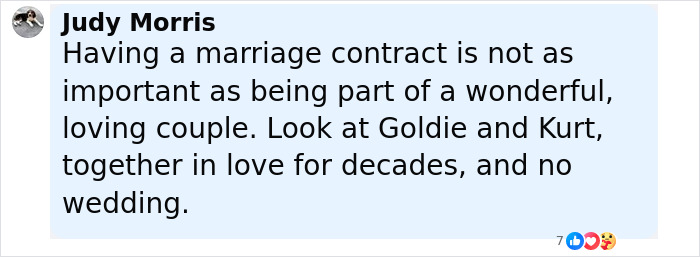 Judy Morris
Having a marriage contract is not as important as being part of a wonderful, loving couple. Look at Goldie and Kurt, together in love for decades, and no wedding.

7